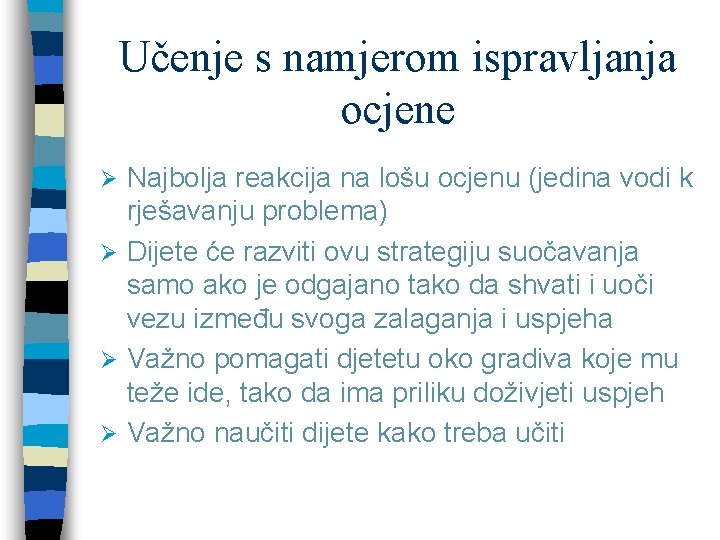 Učenje s namjerom ispravljanja ocjene

➢ Najbolja reakcija na lošu ocjenu (jedina vodi k rješavanju problema)
➢ Dijete će razviti ovu strategiju suočavanja samo ako je odgajano tako da shvati i uoči vezu između svoga zalaganja i uspjeha
➢ Važno pomagati djetetu oko gradiva koje mu teže ide, tako da ima priliku doživjeti uspjeh
➢ Važno naučiti dijete kako treba učiti